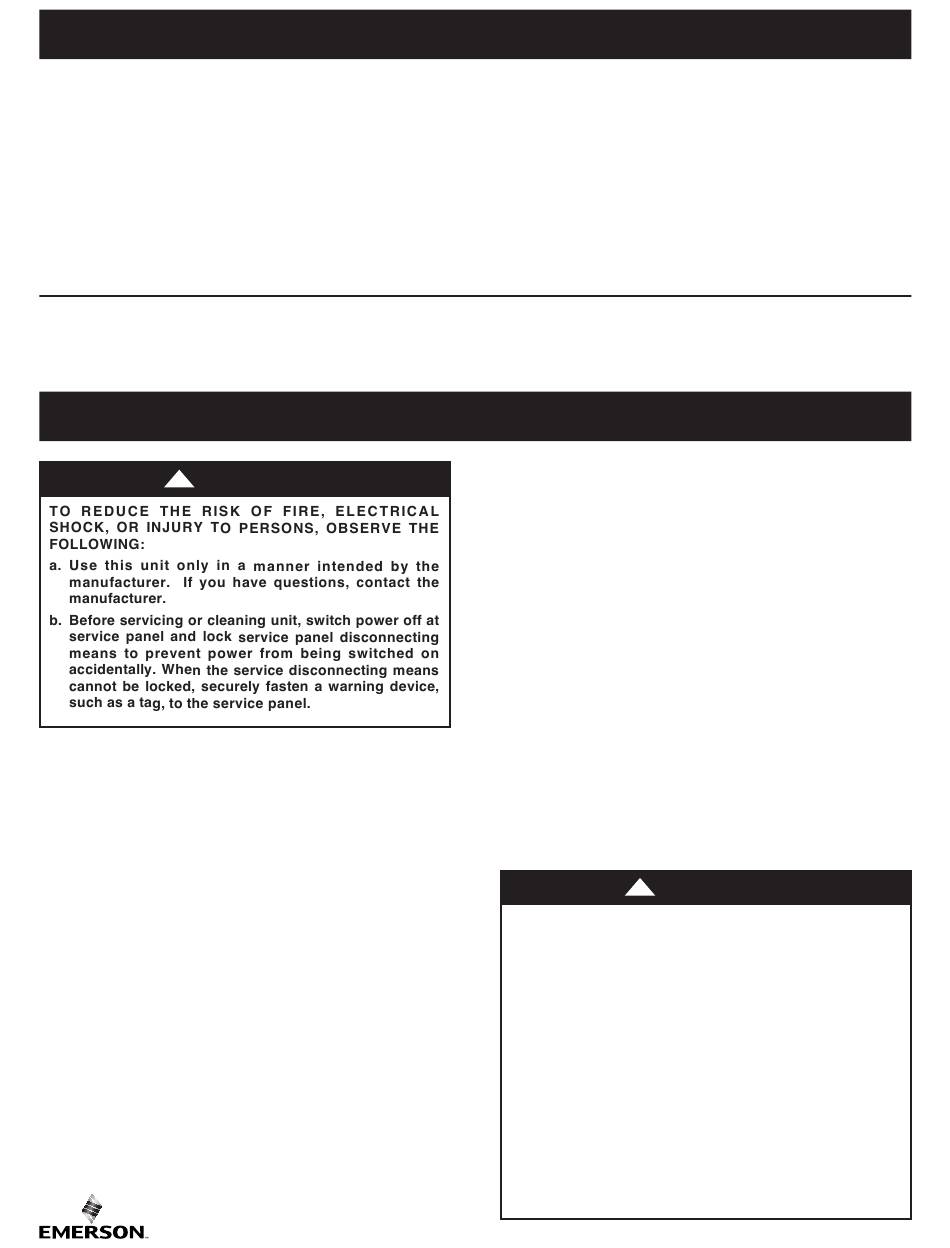 TO REDUCE THE RISK OF FIRE, ELECTRICAL SHOCK, OR INJURY TO PERSONS, OBSERVE THE FOLLOWING:

a. Use this unit only in a manner intended by the manufacturer. If you have questions, contact the manufacturer.

b. Before servicing or cleaning unit, switch power off at service panel and lock service panel disconnecting means to prevent power from being switched on accidentally. When the service disconnecting means cannot be locked, securely fasten a warning device, such as a tag, to the service panel.

EMERSON